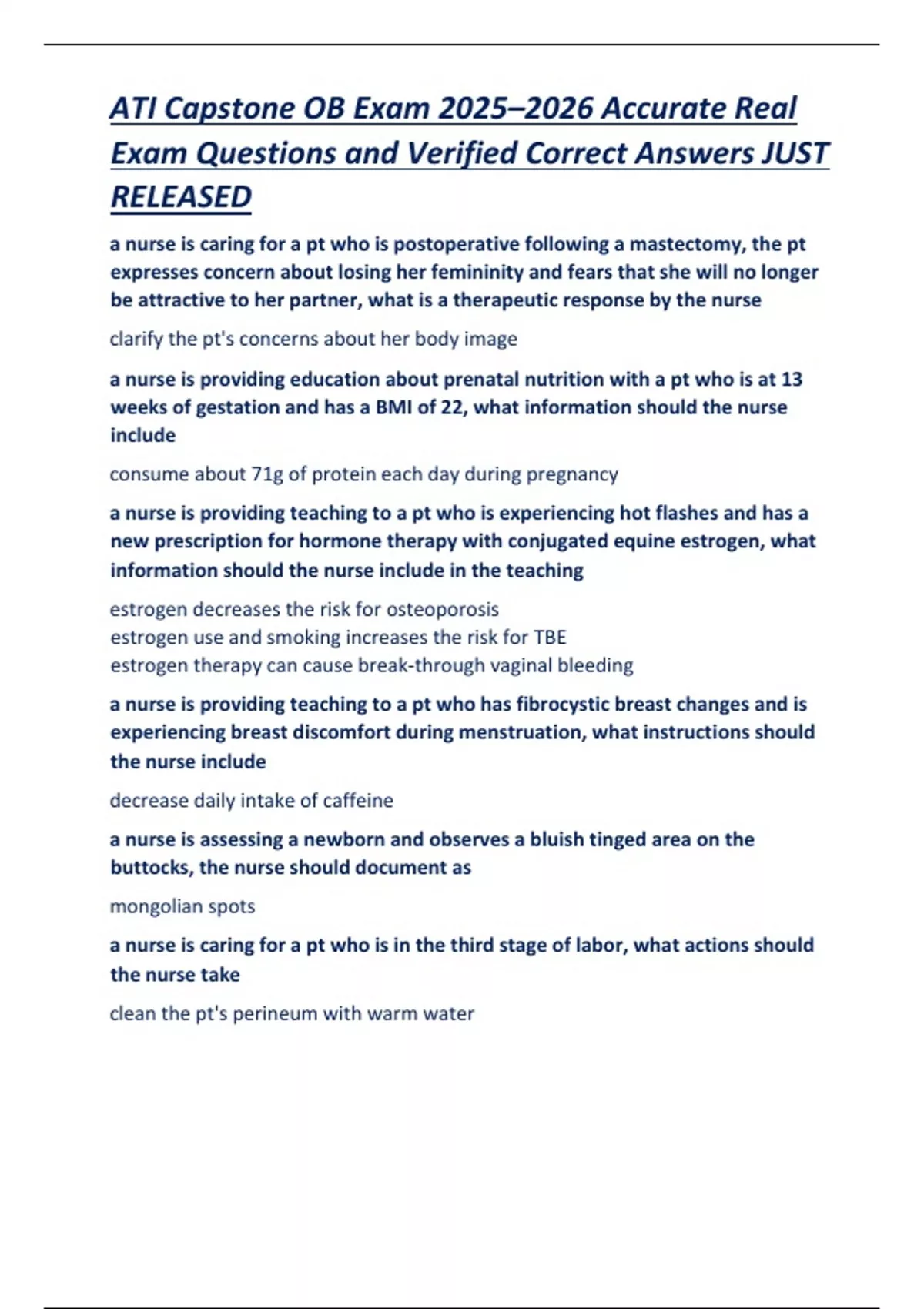 ATI Capstone OB Exam 2025–2026 Accurate Real Exam Questions and Verified Correct Answers JUST RELEASED

a nurse is caring for a pt who is postoperative following a mastectomy, the pt expresses concern about losing her femininity and fears that she will no longer be attractive to her partner, what is a therapeutic response by the nurse

clarify the pt's concerns about her body image

a nurse is providing education about prenatal nutrition with a pt who is at 13 weeks of gestation and has a BMI of 22, what information should the nurse include

consume about 71g of protein each day during pregnancy

a nurse is providing teaching to a pt who is experiencing hot flashes and has a new prescription for hormone therapy with conjugated equine estrogen, what information should the nurse include in the teaching

estrogen decreases the risk for osteoporosis
estrogen use and smoking increases the risk for TBE
estrogen therapy can cause break-through vaginal bleeding

a nurse is providing teaching to a pt who has fibrocystic breast changes and is experiencing breast discomfort during menstruation, what instructions should the nurse include

decrease daily intake of caffeine

a nurse is assessing a newborn and observes a bluish tinged area on the buttocks, the nurse should document as

mongolian spots

a nurse is caring for a pt who is in the third stage of labor, what actions should the nurse take

clean the pt's perineum with warm water